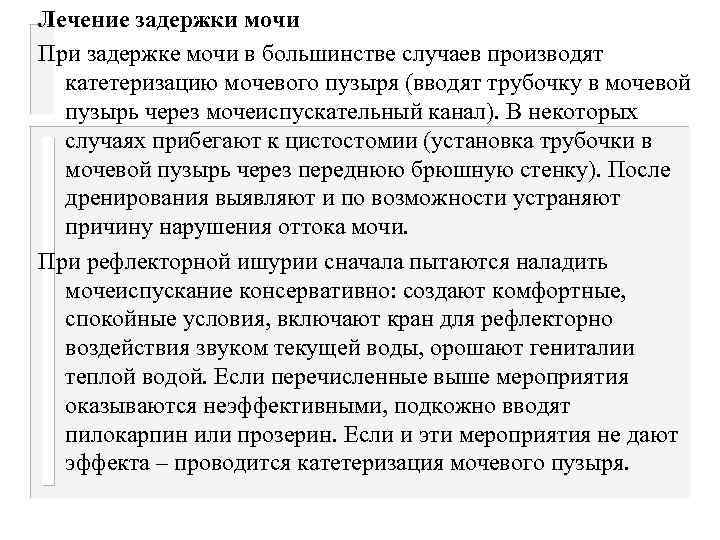 Лечение задержки мочи

При задержке мочи в большинстве случаев производят катетеризацию мочевого пузыря (вводят трубочку в мочевой пузырь через мочеиспускательный канал). В некоторых случаях прибегают к цистостомии (установка трубочки в мочевой пузырь через переднюю брюшную стенку). После дренирования выявляют и по возможности устраняют причину нарушения оттока мочи.

При рефлекторной ишурии сначала пытаются наладить мочеиспускание консервативно: создают комфортные, спокойные условия, включают кран для рефлекторно воздействия звуком текущей воды, орошают гениталии теплой водой. Если перечисленные выше мероприятия оказываются неэффективными, подкожно вводят пилокарпин или прозерин. Если и эти мероприятия не дают эффекта – проводится катетеризация мочевого пузыря.